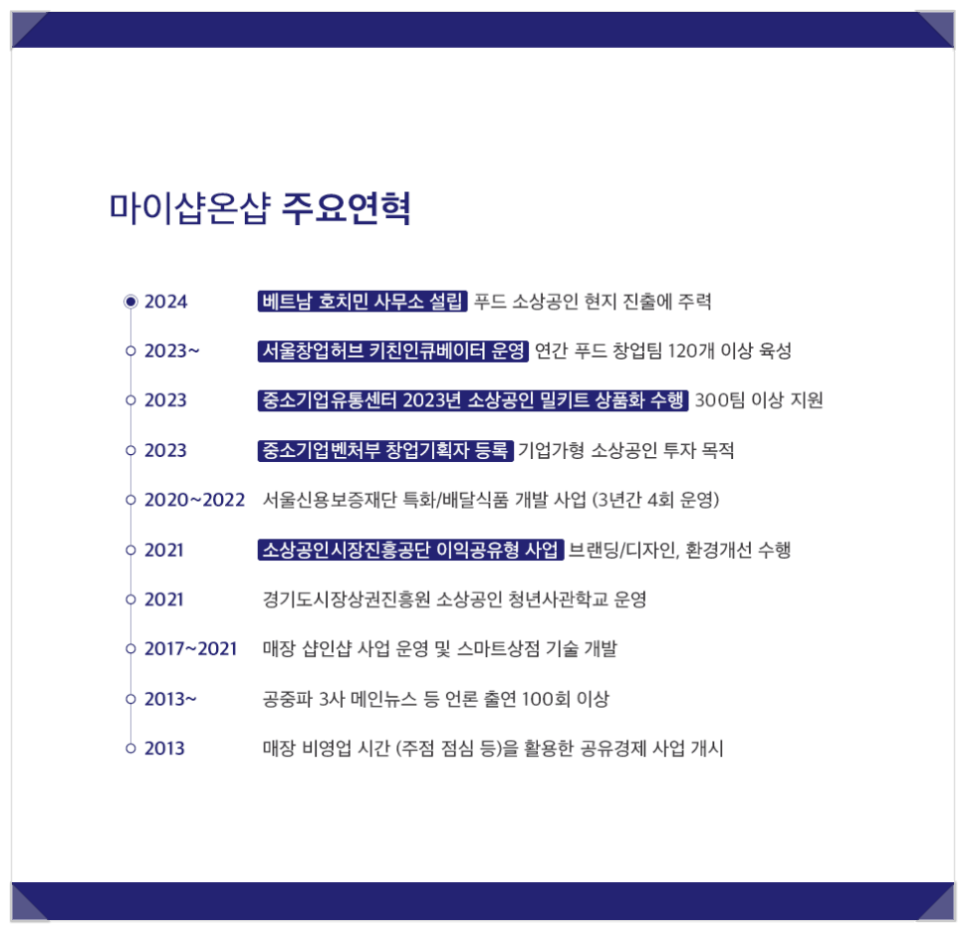 마이샵온샵 주요연혁

2024 베트남 호치민 사무소 설립 푸드 소상공인 현지 진출에 주력

2023~ 서울창업허브 키친인큐베이터 운영 연간 푸드 창업팀 120개 이상 육성

2023 중소기업유통센터 2023년 소상공인 밀키트 상품화 수행 300팀 이상 지원

2023 중소기업벤처부 창업기획자 등록 기업가형 소상공인 투자 목적

2020~2022 서울신용보증재단 특화/배달식품 개발 사업 (3년간 4회 운영)

2021 소상공인시장진흥공단 이익공유형 사업 브랜딩/디자인, 환경개선 수행

2021 경기도시장상권진흥원 소상공인 청년사관학교 운영

2017~2021 매장 샵인샵 사업 운영 및 스마트상점 기술 개발

2013~ 공중파 3사 메인뉴스 등 언론 출연 100회 이상

2013 매장 비영업 시간 (주점 점심 등)을 활용한 공유경제 사업 개시